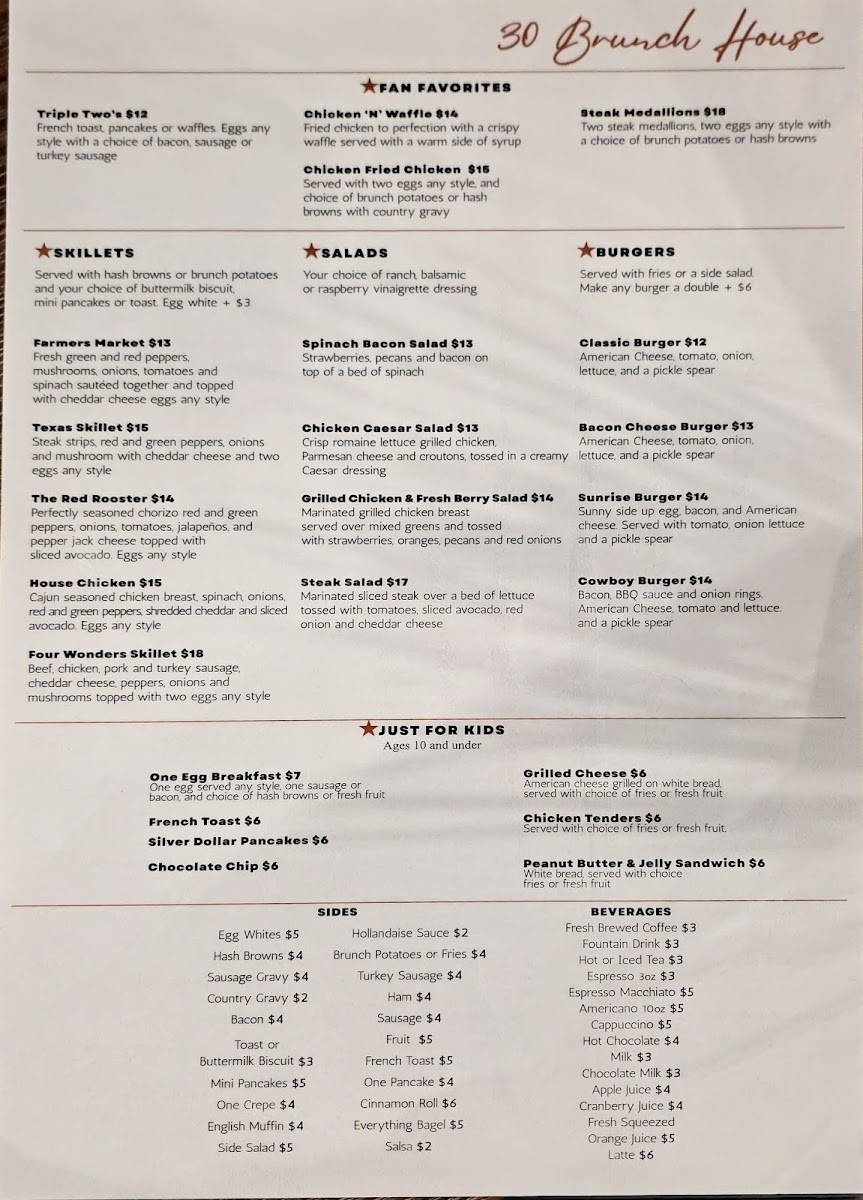 30 Brunch House

★FAN FAVORITES

Triple Two's $12
French toast, pancakes or waffles. Eggs any style with a choice of bacon, sausage or turkey sausage

Chicken 'N' Waffle $14
Fried chicken to perfection with a crispy waffle served with a warm side of syrup

Chicken Fried Chicken $15
Served with two eggs any style, and choice of brunch potatoes or hash browns with country gravy

Steak Medallions $18
Two steak medallions, two eggs any style with a choice of brunch potatoes or hash browns

★SKILLETS
Served with hash browns or brunch potatoes and your choice of buttermilk biscuit, mini pancakes or toast. Egg white + $3

Farmers Market $13
Fresh green and red peppers, mushrooms, onions, tomatoes and spinach sautéed together and topped with cheddar cheese eggs any style

Texas Skillet $15
Steak strips, red and green peppers, onions and mushroom with cheddar cheese and two eggs any style

The Red Rooster $14
Perfectly seasoned chorizo red and green peppers, onions, tomatoes, jalapeños, and pepper jack cheese topped with sliced avocado. Eggs any style

House Chicken $15
Cajun seasoned chicken breast, spinach, onions, red and green peppers, shredded cheddar and sliced avocado. Eggs any style

Four Wonders Skillet $18
Beef, chicken, pork and turkey sausage, cheddar cheese, peppers, onions and mushrooms topped with two eggs any style

★SALADS
Your choice of ranch, balsamic or raspberry vinaigrette dressing

Spinach Bacon Salad $13
Strawberries, pecans and bacon on top of a bed of spinach

Chicken Caesar Salad $13
Crisp romaine lettuce grilled chicken, Parmesan cheese and croutons, tossed in a creamy Caesar dressing

Grilled Chicken & Fresh Berry Salad $14
Marinated grilled chicken breast served over mixed greens and tossed with strawberries, oranges, pecans and red onions

Steak Salad $17
Marinated sliced steak over a bed of lettuce tossed with tomatoes, sliced avocado, red onion and cheddar cheese

★BURGERS
Served with fries or a side salad. Make any burger a double + $6

Classic Burger $12
American Cheese, tomato, onion, lettuce, and a pickle spear

Bacon Cheese Burger $13
American Cheese, tomato, onion, lettuce, and a pickle spear

Sunrise Burger $14
Sunny side up egg, bacon, and American cheese. Served with tomato, onion lettuce and a pickle spear

Cowboy Burger $14
Bacon, BBQ sauce and onion rings. American Cheese, tomato and lettuce, and a pickle spear

★JUST FOR KIDS
Ages 10 and under

One Egg Breakfast $7
One egg served any style, one sausage or bacon, and choice of hash browns or fresh fruit

French Toast $6

Silver Dollar Pancakes $6

Chocolate Chip $6

Grilled Cheese $6
American cheese grilled on white bread, served with choice of fries or fresh fruit

Chicken Tenders $6
Served with choice of fries or fresh fruit.

Peanut Butter & Jelly Sandwich $6
White bread, served with choice fries or fresh fruit

SIDES
Egg Whites $5
Hash Browns $4
Sausage Gravy $4
Country Gravy $2
Bacon $4
Toast or Buttermilk Biscuit $3
Mini Pancakes $5
One Crepe $4
English Muffin $4
Side Salad $5
Hollandaise Sauce $2
Brunch Potatoes or Fries $4
Turkey Sausage $4
Ham $4
Sausage $4
Fruit $5
French Toast $5
One Pancake $4
Cinnamon Roll $6
Everything Bagel $5
Salsa $2

BEVERAGES
Fresh Brewed Coffee $3
Fountain Drink $3
Hot or Iced Tea $3
Espresso 3oz $3
Espresso Macchiato $5
Americano 10oz $5
Cappuccino $5
Hot Chocolate $4
Milk $3
Chocolate Milk $3
Apple Juice $4
Cranberry Juice $4
Fresh Squeezed Orange Juice $5
Latte $6